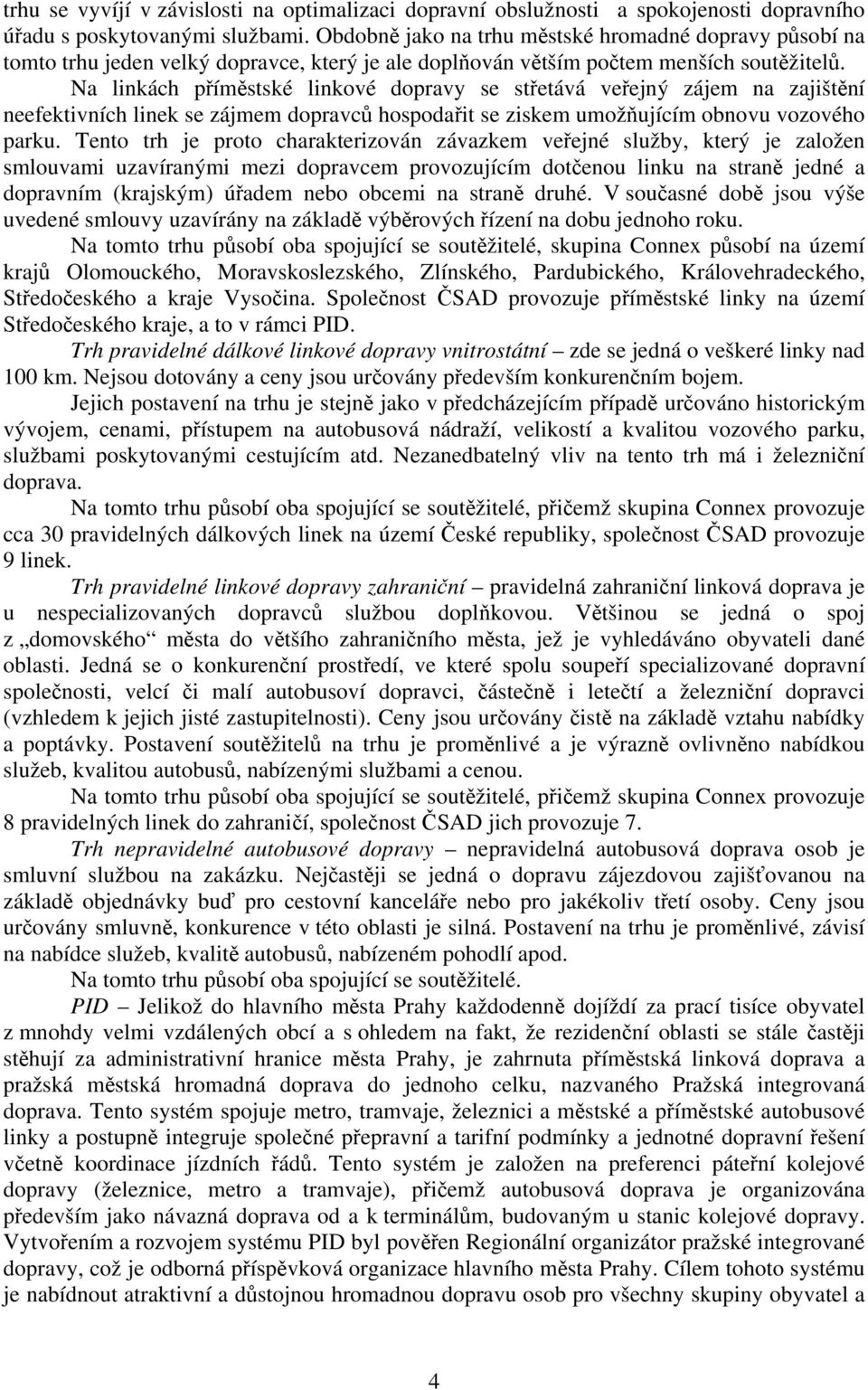 trhu se vyvíjí v závislosti na optimalizaci dopravní obslužnosti a spokojenosti dopravního úřadu s poskytovanými službami. Obdobně jako na trhu městské hromadné dopravy působí na tomto trhu jeden velký dopravce, který je ale doplňován větším počtem menších soutěžitelů.

Na linkách příměstské linkové dopravy se střetává veřejný zájem na zajištění neefektivních linek se zájmem dopravců hospodařit se ziskem umožňujícím obnovu vozového parku. Tento trh je proto charakterizován závazkem veřejné služby, který je založen smlouvami uzavíranými mezi dopravcem provozujícím dotčenou linku na straně jedné a dopravním (krajským) úřadem nebo obcemi na straně druhé. V současné době jsou výše uvedené smlouvy uzavírány na základě výběrových řízení na dobu jednoho roku.

Na tomto trhu působí oba spojující se soutěžitelé, skupina Connex působí na území krajů Olomouckého, Moravskoslezského, Zlínského, Pardubického, Královehradeckého, Středočeského a kraje Vysočina. Společnost ČSAD provozuje příměstské linky na území Středočeského kraje, a to v rámci PID.

Trh pravidelné dálkové linkové dopravy vnitrostátní – zde se jedná o veškeré linky nad 100 km. Nejsou dotovány a ceny jsou určovány především konkurenčním bojem.

Jejich postavení na trhu je stejně jako v předcházejícím případě určováno historickým vývojem, cenami, přístupem na autobusová nádraží, velikostí a kvalitou vozového parku, službami poskytovanými cestujícím atd. Nezanedbatelný vliv na tento trh má i železniční doprava.

Na tomto trhu působí oba spojující se soutěžitelé, přičemž skupina Connex provozuje cca 30 pravidelných dálkových linek na území České republiky, společnost ČSAD provozuje 9 linek.

Trh pravidelné linkové dopravy zahraniční – pravidelná zahraniční linková doprava je u nespecializovaných dopravců službou doplňkovou. Většinou se jedná o spoj z „domovského“ města do většího zahraničního města, jež je vyhledáváno obyvateli dané oblasti. Jedná se o konkurenční prostředí, ve které spolu soupeří specializované dopravní společnosti, velcí či malí autobusoví dopravci, částečně i letečtí a železniční dopravci (vzhledem k jejich jisté zastupitelnosti). Ceny jsou určovány čistě na základě vztahu nabídky a poptávky. Postavení soutěžitelů na trhu je proměnlivé a je výrazně ovlivněno nabídkou služeb, kvalitou autobusů, nabízenými službami a cenou.

Na tomto trhu působí oba spojující se soutěžitelé, přičemž skupina Connex provozuje 8 pravidelných linek do zahraničí, společnost ČSAD jich provozuje 7.

Trh nepravidelné autobusové dopravy – nepravidelná autobusová doprava osob je smluvní službou na zakázku. Nejčastěji se jedná o dopravu zájezdovou zajišťovanou na základě objednávky buď pro cestovní kanceláře nebo pro jakékoliv třetí osoby. Ceny jsou určovány smluvně, konkurence v této oblasti je silná. Postavení na trhu je proměnlivé, závisí na nabídce služeb, kvalitě autobusů, nabízeném pohodlí apod.

Na tomto trhu působí oba spojující se soutěžitelé.

PID – Jelikož do hlavního města Prahy každodenně dojíždí za prací tisíce obyvatel z mnohdy velmi vzdálených obcí a s ohledem na fakt, že rezidenční oblasti se stále častěji stěhují za administrativní hranice města Prahy, je zahrnuta příměstská linková doprava a pražská městská hromadná doprava do jednoho celku, nazvaného Pražská integrovaná doprava. Tento systém spojuje metro, tramvaje, železnici a městské a příměstské autobusové linky a postupně integruje společné přepravní a tarifní podmínky a jednotné dopravní řešení včetně koordinace jízdních řádů. Tento systém je založen na preferenci páteřní kolejové dopravy (železnice, metro a tramvaje), přičemž autobusová doprava je organizována především jako návazná doprava od a k terminálům, budovaným u stanic kolejové dopravy. Vytvořením a rozvojem systému PID byl pověřen Regionální organizátor pražské integrované dopravy, což je odborná příspěvková organizace hlavního města Prahy. Cílem tohoto systému je nabídnout atraktivní a důstojnou hromadnou dopravu osob pro všechny skupiny obyvatel a

4